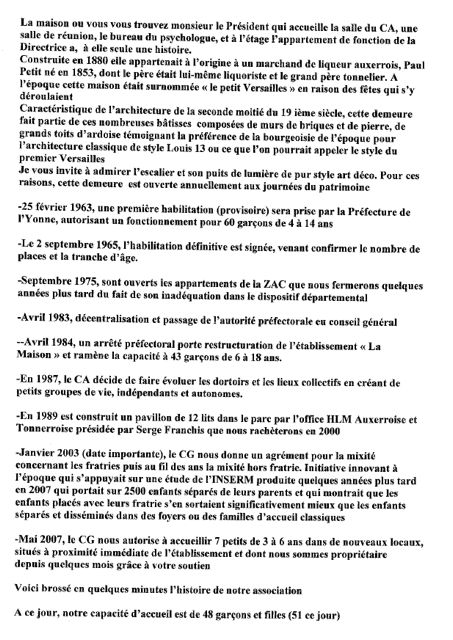 La maison ou vous vous trouvez monsieur le Président qui accueille la salle du CA, une salle de réunion, le bureau du psychologue, et à l'étage l'appartement de fonction de la Directrice a, à elle seule une histoire.
Construite en 1880 elle appartenait à l'origine à un marchand de liqueur auxerrois, Paul Petit né en 1853, dont le père était lui-même liquoriste et le grand père tonnelier. A l'époque cette maison était surnommée « le petit Versailles » en raison des fêtes qui s'y déroulaient
Caractéristique de l'architecture de la seconde moitié du 19 ième siècle, cette demeure fait partie de ces nombreuses bâtisses composées de murs de briques et de pierre, de grands toits d'ardoise témoignant la préférence de la bourgeoisie de l'époque pour l'architecture classique de style Louis 13 ou ce que l'on pourrait appeler le style du premier Versailles
Je vous invite à admirer l'escalier et son puits de lumière de pur style art déco. Pour ces raisons, cette demeure est ouverte annuellement aux journées du patrimoine

-25 février 1963, une première habilitation (provisoire) sera prise par la Préfecture de l'Yonne, autorisant un fonctionnement pour 60 garçons de 4 à 14 ans

-Le 2 septembre 1965, l'habilitation définitive est signée, venant confirmer le nombre de places et la tranche d'âge.

-Septembre 1975, sont ouverts les appartements de la ZAC que nous fermerons quelques années plus tard du fait de son inadéquation dans le dispositif départemental

-Avril 1983, décentralisation et passage de l'autorité préfectorale eu conseil général

--Avril 1984, un arrêté préfectoral porte restructuration de l'établissement « La Maison » et ramène la capacité à 43 garçons de 6 à 18 ans.

-En 1987, le CA décide de faire évoluer les dortoirs et les lieux collectifs en créant de petits groupes de vie, indépendants et autonomes.

-En 1989 est construit un pavillon de 12 lits dans le parc par l'office HLM Auxerroise et Tonnerroise présidée par Serge Franchis que nous rachèterons en 2000

-Janvier 2003 (date importante), le CG nous donne un agrément pour la mixité concernant les fratries puis au fil des ans la mixité hors fratrie. Initiative innovant à l'époque qui s'appuyait sur une étude de l'INSERM produite quelques années plus tard en 2007 qui portait sur 2500 enfants séparés de leurs parents et qui montrait que les enfants placés avec leurs fratrie s'en sortaient significativement mieux que les enfants séparés et disséminés dans des foyers ou des familles d'accueil classiques

-Mai 2007, le CG nous autorise à accueillir 7 petits de 3 à 6 ans dans de nouveaux locaux, situés à proximité immédiate de l'établissement et dont nous sommes propriétaire depuis quelques mois grâce à votre soutien

Voici brossé en quelques minutes l'histoire de notre association

A ce jour, notre capacité d'accueil est de 48 garçons et filles (51 ce jour)